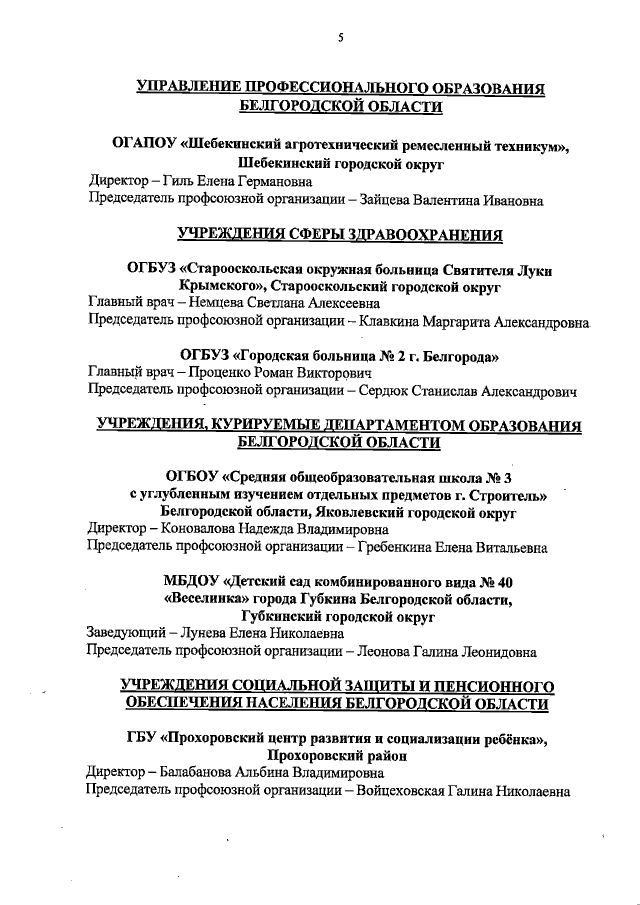 5

УПРАВЛЕНИЕ ПРОФЕССИОНАЛЬНОГО ОБРАЗОВАНИЯ БЕЛГОРОДСКОЙ ОБЛАСТИ

ОГАПОУ «Шебекинский агротехнический ремесленный техникум», Шебекинский городской округ
Директор – Гиль Елена Германовна
Председатель профсоюзной организации – Зайцева Валентина Ивановна

УЧРЕЖДЕНИЯ СФЕРЫ ЗДРАВООХРАНЕНИЯ

ОГБУЗ «Старооскольская окружная больница Святителя Луки Крымского», Старооскольский городской округ
Главный врач – Немцева Светлана Алексеевна
Председатель профсоюзной организации – Клавкина Маргарита Александровна

ОГБУЗ «Городская больница № 2 г. Белгорода»
Главный врач – Проценко Роман Викторович
Председатель профсоюзной организации – Сердюк Станислав Александрович

УЧРЕЖДЕНИЯ, КУРИРУЕМЫЕ ДЕПАРТАМЕНТОМ ОБРАЗОВАНИЯ БЕЛГОРОДСКОЙ ОБЛАСТИ

ОГБОУ «Средняя общеобразовательная школа № 3 с углубленным изучением отдельных предметов г. Строитель» Белгородской области, Яковлевский городской округ
Директор – Коновалова Надежда Владимировна
Председатель профсоюзной организации – Гребенкина Елена Витальевна

МБДОУ «Детский сад комбинированного вида № 40 «Веселинка» города Губкина Белгородской области, Губкинский городской округ
Заведующий – Лунева Елена Николаевна
Председатель профсоюзной организации – Леонова Галина Леонидовна

УЧРЕЖДЕНИЯ СОЦИАЛЬНОЙ ЗАЩИТЫ И ПЕНСИОННОГО ОБЕСПЕЧЕНИЯ НАСЕЛЕНИЯ БЕЛГОРОДСКОЙ ОБЛАСТИ

ГБУ «Прохоровский центр развития и социализации ребёнка», Прохоровский район
Директор – Балабанова Альбина Владимировна
Председатель профсоюзной организации – Войцеховская Галина Николаевна